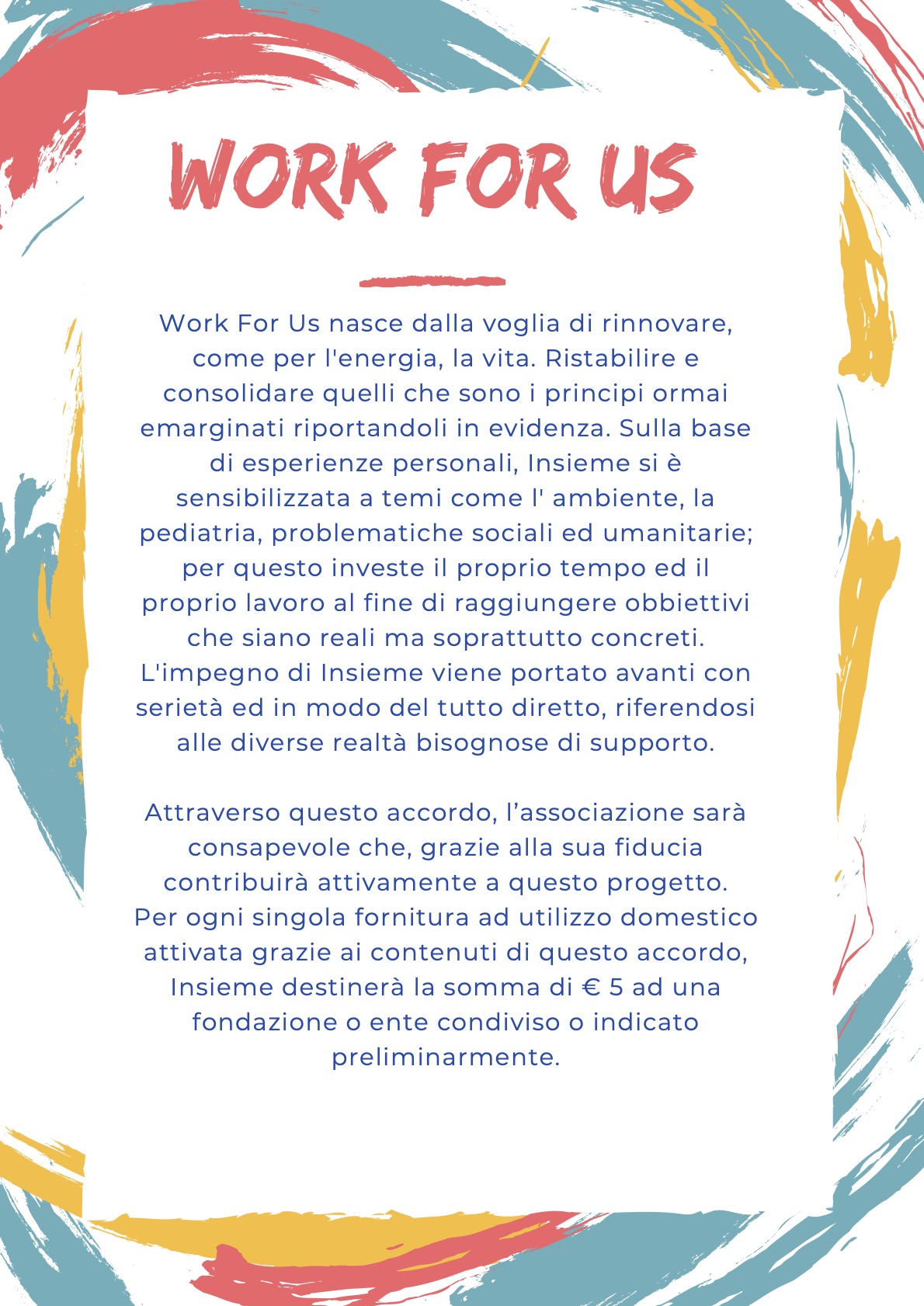 WORK FOR US

Work For Us nasce dalla voglia di rinnovare, come per l'energia, la vita. Ristabilire e consolidare quelli che sono i principi ormai emarginati riportandoli in evidenza. Sulla base di esperienze personali, Insieme si è sensibilizzata a temi come l' ambiente, la pediatria, problematiche sociali ed umanitarie; per questo investe il proprio tempo ed il proprio lavoro al fine di raggiungere obbiettivi che siano reali ma soprattutto concreti. L'impegno di Insieme viene portato avanti con serietà ed in modo del tutto diretto, riferendosi alle diverse realtà bisognose di supporto.

Attraverso questo accordo, l’associazione sarà consapevole che, grazie alla sua fiducia contribuirà attivamente a questo progetto. Per ogni singola fornitura ad utilizzo domestico attivata grazie ai contenuti di questo accordo, Insieme destinerà la somma di € 5 ad una fondazione o ente condiviso o indicato preliminarmente.